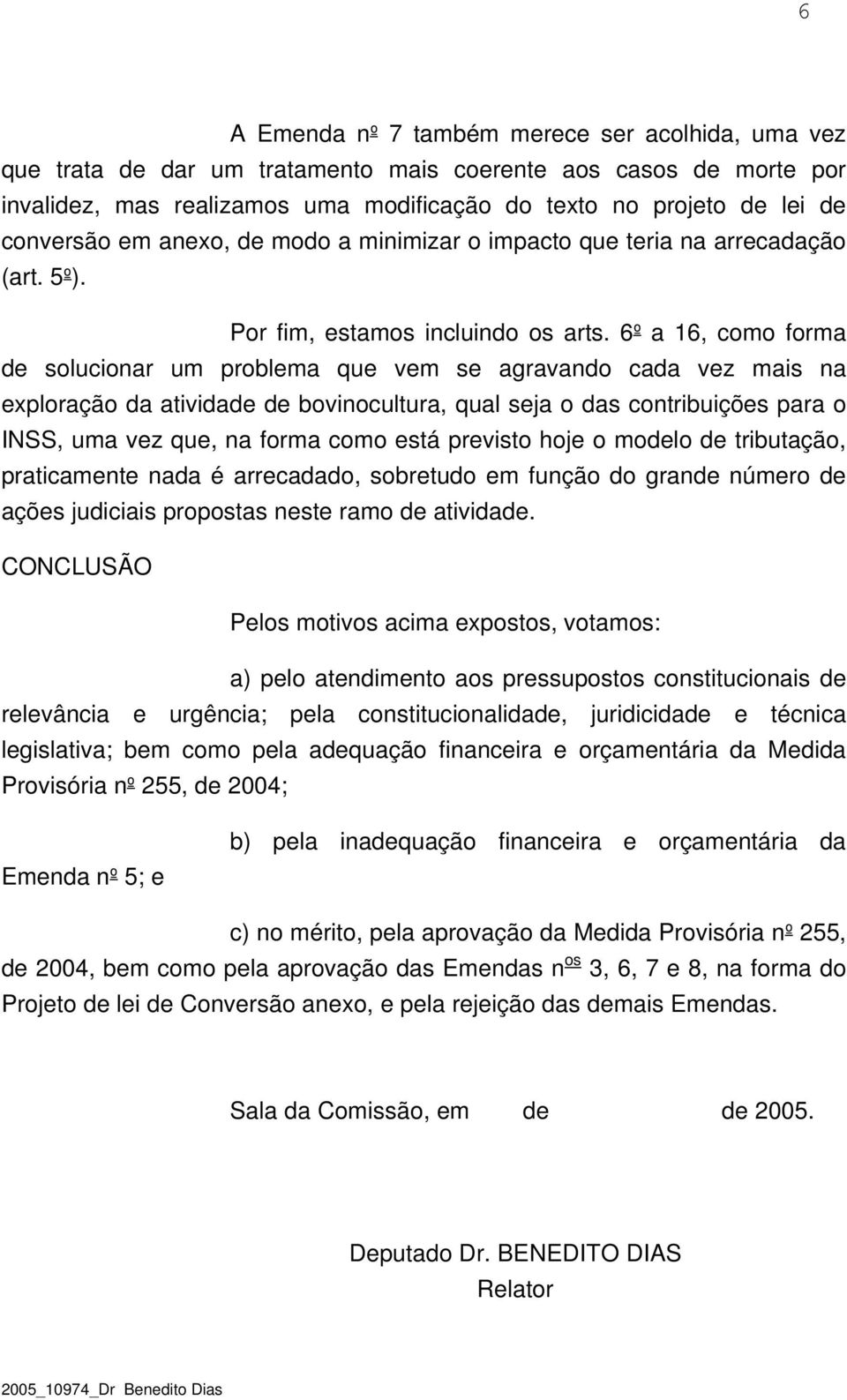 6

A Emenda nº 7 também merece ser acolhida, uma vez que trata de dar um tratamento mais coerente aos casos de morte por invalidez, mas realizamos uma modificação do texto no projeto de lei de conversão em anexo, de modo a minimizar o impacto que teria na arrecadação (art. 5º).

Por fim, estamos incluindo os arts. 6º a 16, como forma de solucionar um problema que vem se agravando cada vez mais na exploração da atividade de bovinocultura, qual seja o das contribuições para o INSS, uma vez que, na forma como está previsto hoje o modelo de tributação, praticamente nada é arrecadado, sobretudo em função do grande número de ações judiciais propostas neste ramo de atividade.

CONCLUSÃO

Pelos motivos acima expostos, votamos:

a) pelo atendimento aos pressupostos constitucionais de relevância e urgência; pela constitucionalidade, juridicidade e técnica legislativa; bem como pela adequação financeira e orçamentária da Medida Provisória nº 255, de 2004;

b) pela inadequação financeira e orçamentária da Emenda nº 5; e

c) no mérito, pela aprovação da Medida Provisória nº 255, de 2004, bem como pela aprovação das Emendas nos 3, 6, 7 e 8, na forma do Projeto de lei de Conversão anexo, e pela rejeição das demais Emendas.

Sala da Comissão, em de de 2005.

Deputado Dr. BENEDITO DIAS
Relator

2005_10974_Dr Benedito Dias